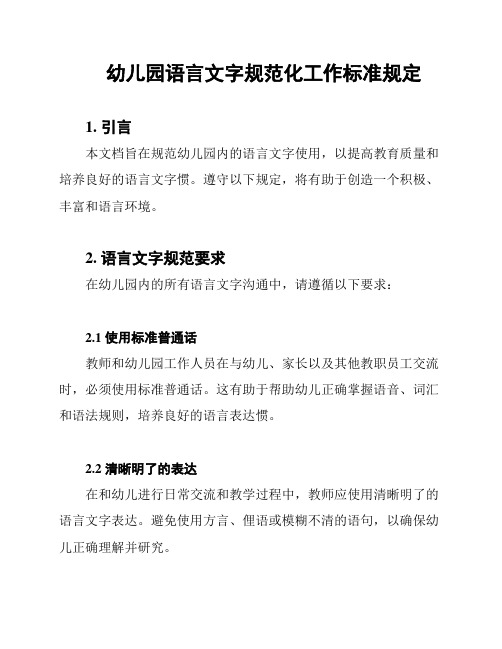 幼儿园语言文字规范化工作标准规定

1. 引言

本文档旨在规范幼儿园内的语言文字使用，以提高教育质量和培养良好的语言文字惯。遵守以下规定，将有助于创造一个积极、丰富和语言环境。

2. 语言文字规范要求

在幼儿园内的所有语言文字沟通中，请遵循以下要求：

2.1 使用标准普通话

教师和幼儿园工作人员在与幼儿、家长以及其他教职员工交流时，必须使用标准普通话。这有助于帮助幼儿正确掌握语音、词汇和语法规则，培养良好的语言表达惯。

2.2 清晰明了的表达

在和幼儿进行日常交流和教学过程中，教师应使用清晰明了的语言文字表达。避免使用方言、俚语或模糊不清的语句，以确保幼儿正确理解并研究。